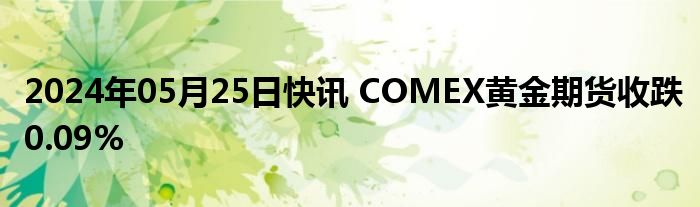 2024年05月25日快讯 COMEX黄金期货收跌0.09%